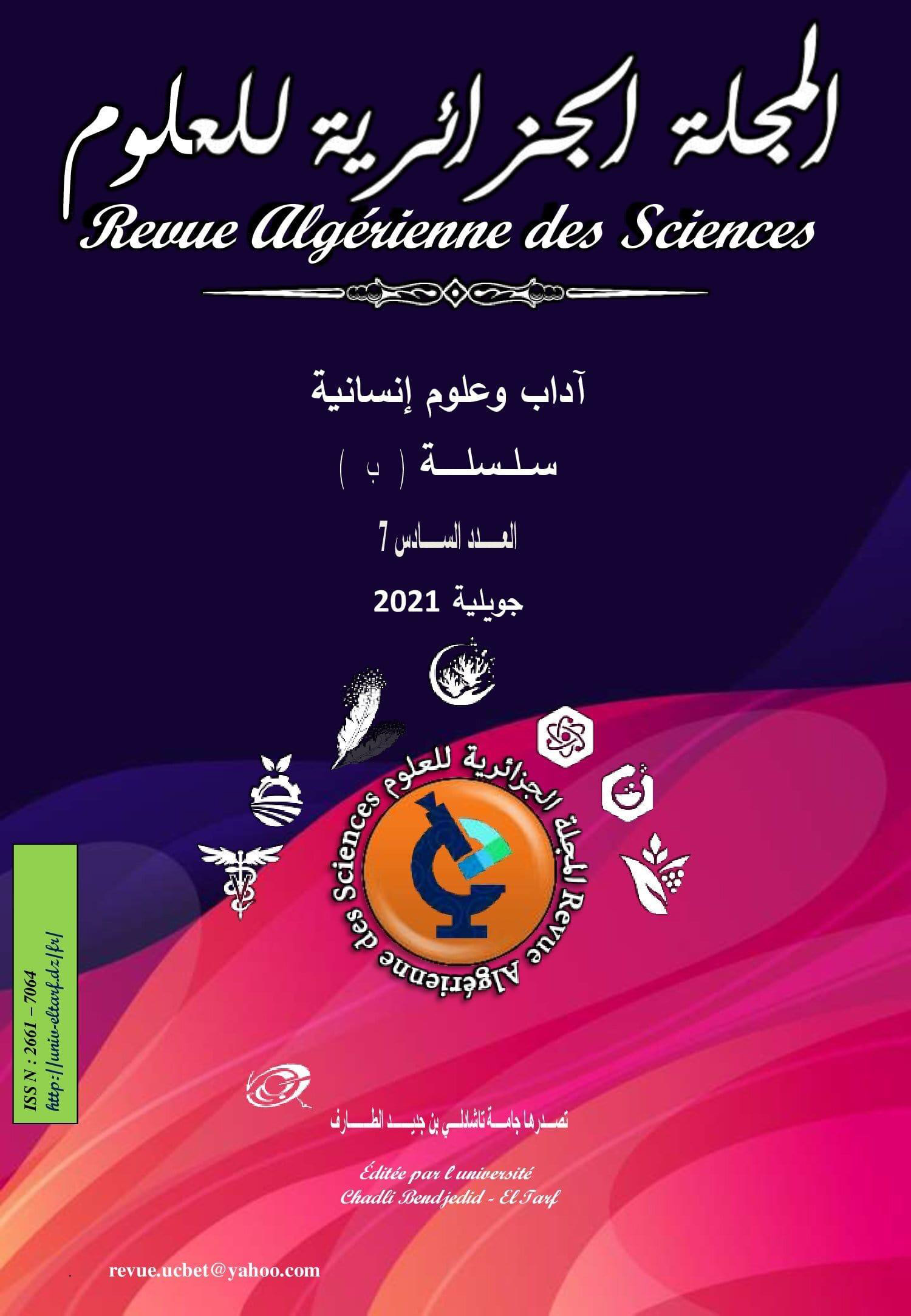 المجلة الجزائرية للعلوم
Revue Algérienne des Sciences

آداب وعلوم إنسانية
سلسلة ( ب )
العدد السادس 7
جويلية 2021

المجلة الجزائرية للعلوم
Revue Algérienne des Sciences

ISS N : 2661 – 7064
http://univ-eltarf.dz/fr/

تصدرها جامعة الشاذلي بن جديد الطارف

Éditée par l'université
Chadli Bendjedid - El Tarf

revue.ucbet@yahoo.com